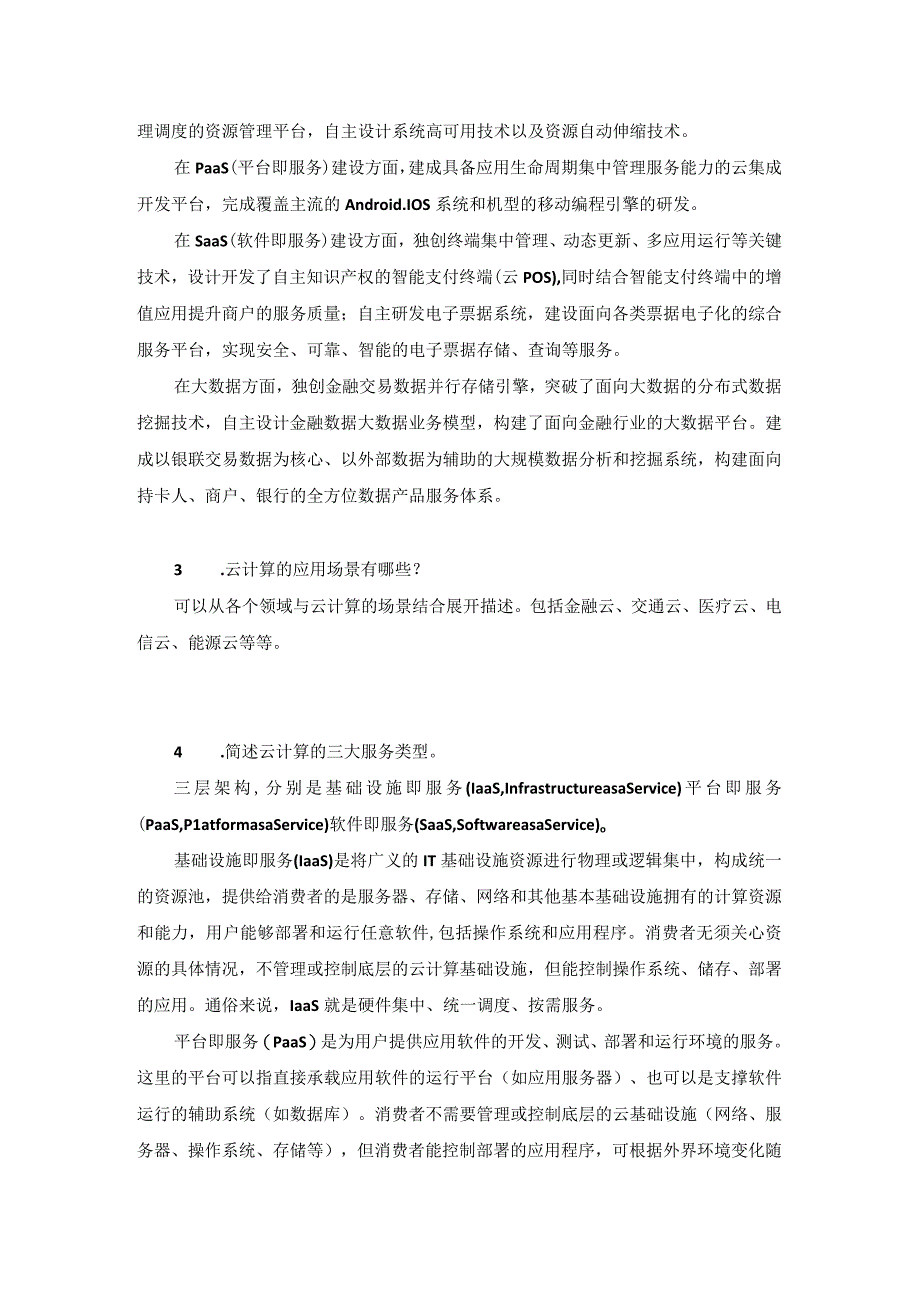 理调度的资源管理平台，自主设计系统高可用技术以及资源自动伸缩技术。

在PaaS(平台即服务)建设方面，建成具备应用生命周期集中管理服务能力的云集成开发平台，完成覆盖主流的Android.IOS系统和机型的移动编程引擎的研发。

在SaaS(软件即服务)建设方面，独创终端集中管理、动态更新、多应用运行等关键技术，设计开发了自主知识产权的智能支付终端(云POS),同时结合智能支付终端中的增值应用提升商户的服务质量；自主研发电子票据系统，建设面向各类票据电子化的综合服务平台，实现安全、可靠、智能的电子票据存储、查询等服务。

在大数据方面，独创金融交易数据并行存储引擎，突破了面向大数据的分布式数据挖掘技术，自主设计金融数据大数据业务模型，构建了面向金融行业的大数据平台。建成以银联交易数据为核心、以外部数据为辅助的大规模数据分析和挖掘系统，构建面向持卡人、商户、银行的全方位数据产品服务体系。

3　.云计算的应用场景有哪些？

可以从各个领域与云计算的场景结合展开描述。包括金融云、交通云、医疗云、电信云、能源云等等。

4　.简述云计算的三大服务类型。

三层架构，分别是基础设施即服务(IaaS,InfrastructureasaService)平台即服务(PaaS,P1atformasaService)软件即服务(SaaS,SoftwareasaService)。

基础设施即服务(IaaS)是将广义的IT基础设施资源进行物理或逻辑集中，构成统一的资源池，提供给消费者的是服务器、存储、网络和其他基本基础设施拥有的计算资源和能力，用户能够部署和运行任意软件,包括操作系统和应用程序。消费者无须关心资源的具体情况，不管理或控制底层的云计算基础设施，但能控制操作系统、储存、部署的应用。通俗来说，IaaS就是硬件集中、统一调度、按需服务。

平台即服务（PaaS）是为用户提供应用软件的开发、测试、部署和运行环境的服务。这里的平台可以指直接承载应用软件的运行平台（如应用服务器）、也可以是支撑软件运行的辅助系统（如数据库）。消费者不需要管理或控制底层的云基础设施（网络、服务器、操作系统、存储等），但消费者能控制部署的应用程序，可根据外界环境变化随